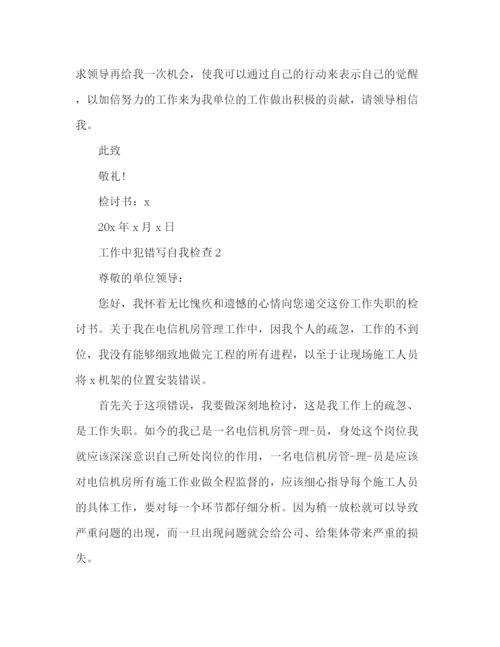 求领导再给我一次机会，使我可以通过自己的行动来表示自己的觉醒，以加倍努力的工作来为我单位的工作做出积极的贡献，请领导相信我。

此致

敬礼!

检讨书：x

20x 年 x 月 x 日

工作中犯错写自我检查 2

尊敬的单位领导：

您好，我怀着无比愧疚和遗憾的心情向您递交这份工作失职的检讨书。关于我在电信机房管理工作中，因我个人的疏忽，工作的不到位，我没有能够细致地做完工程的所有进程，以至于让现场施工人员将 x 机架的位置安装错误。

首先关于这项错误，我要做深刻地检讨，这是我工作上的疏忽、是工作失职。如今的我已是一名电信机房管-理-员，身处这个岗位我就应该深深意识自己所处岗位的作用，一名电信机房管-理-员是应该对电信机房所有施工作业做全程监督的，应该细心指导每个施工人员的具体工作，要对每一个环节都仔细分析。因为稍一放松就可以导致严重问题的出现，而一旦出现问题就会给公司、给集体带来严重的损失。